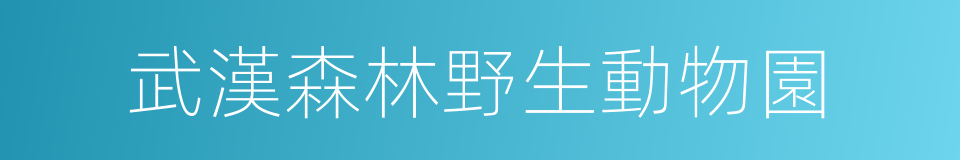 武漢森林野生動物園